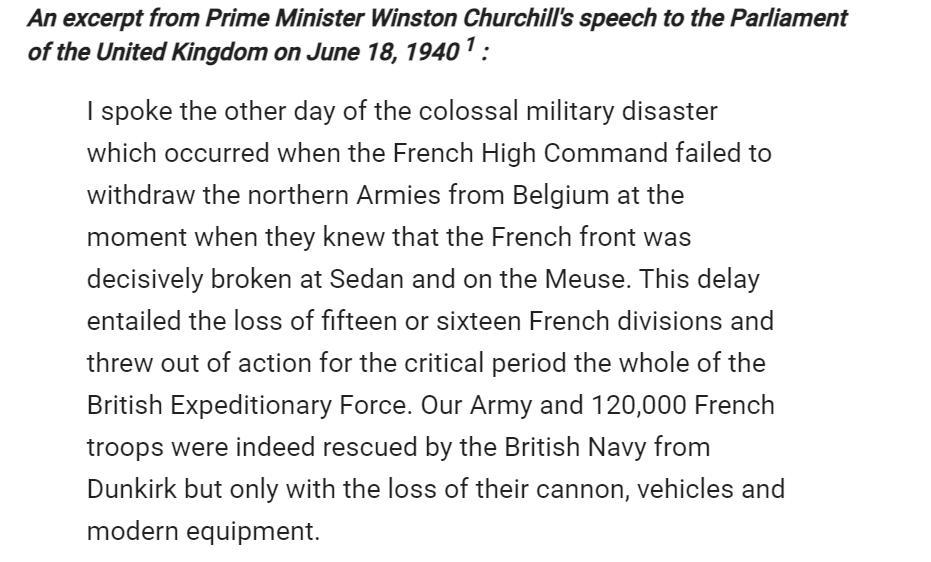 An excerpt from Prime Minister Winston Churchill's speech to the Parliament of the United Kingdom on June 18, 1940 $^1$ :

I spoke the other day of the colossal military disaster which occurred when the French High Command failed to withdraw the northern Armies from Belgium at the moment when they knew that the French front was decisively broken at Sedan and on the Meuse. This delay entailed the loss of fifteen or sixteen French divisions and threw out of action for the critical period the whole of the British Expeditionary Force. Our Army and 120,000 French troops were indeed rescued by the British Navy from Dunkirk but only with the loss of their cannon, vehicles and modern equipment.